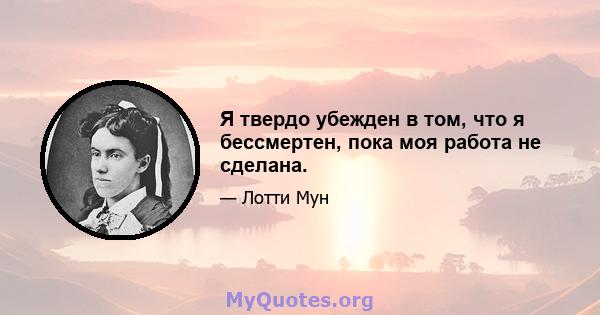 Я твердо убежден в том, что я бессмертен, пока моя работа не сделана.

— Лотти Мун

MyQuotes.org